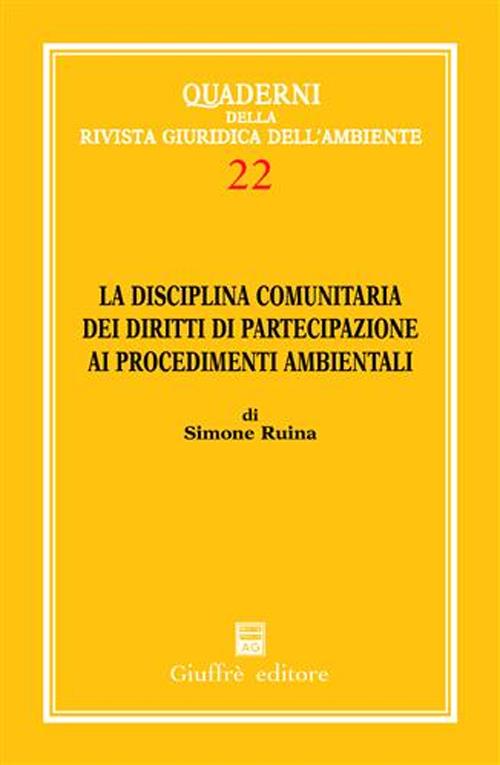 QUADERNI
DELLA
RIVISTA GIURIDICA DELL'AMBIENTE
22

LA DISCIPLINA COMUNITARIA
DEI DIRITTI DI PARTECIPAZIONE
AI PROCEDIMENTI AMBIENTALI

di
Simone Ruina

AG

Giuffrè editore